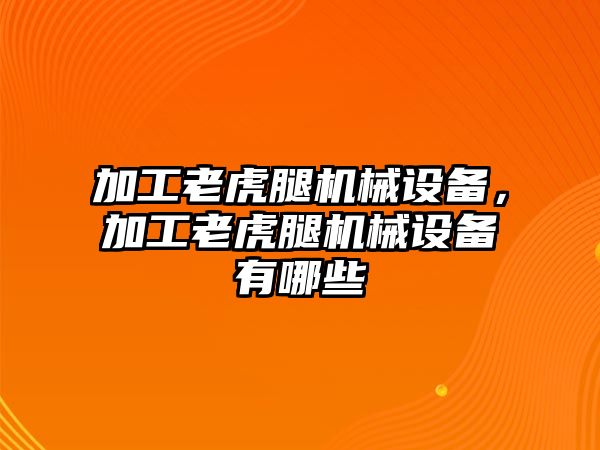 加工老虎腿机械设备，加工老虎腿机械设备有哪些